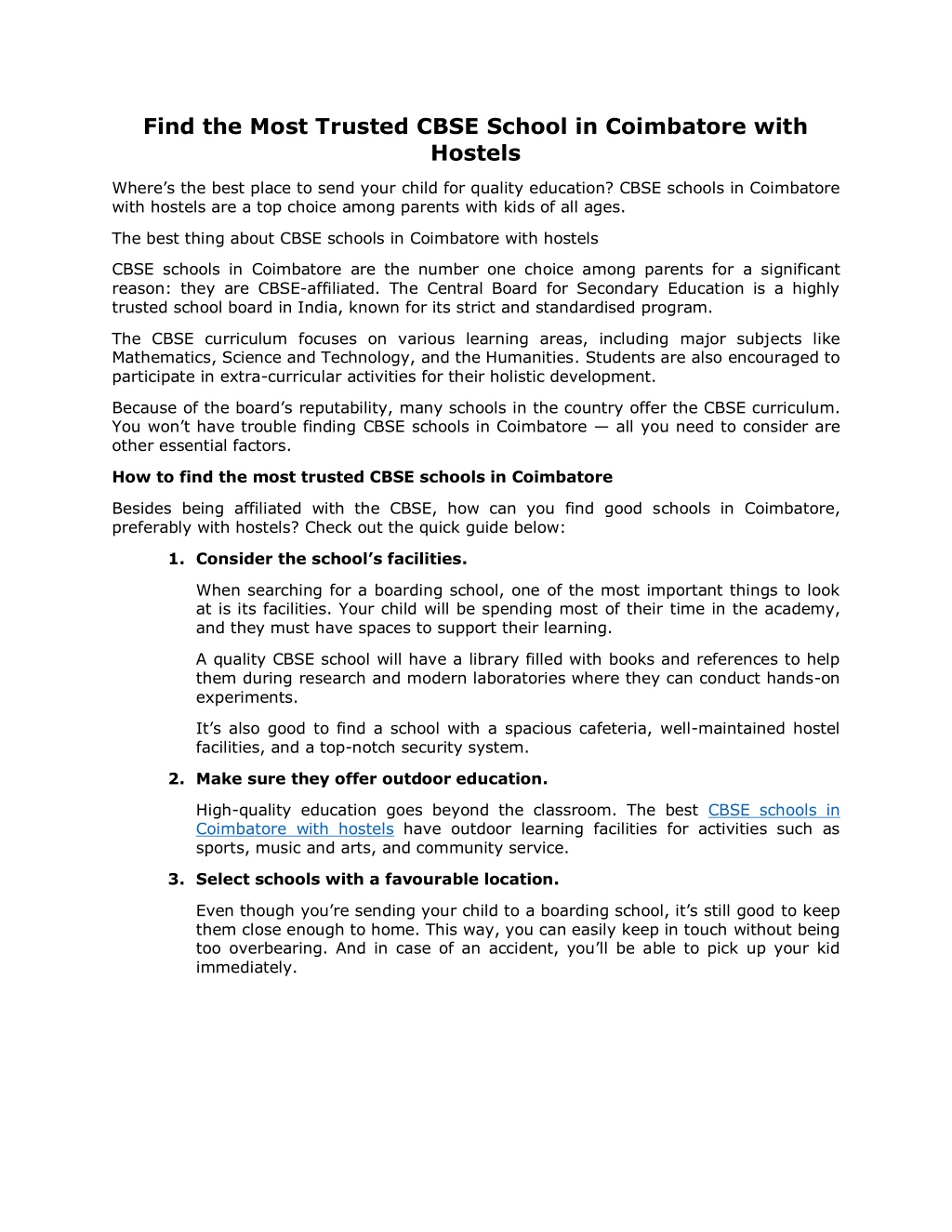 Find the Most Trusted CBSE School in Coimbatore with Hostels

Where's the best place to send your child for quality education? CBSE schools in Coimbatore with hostels are a top choice among parents with kids of all ages.

The best thing about CBSE schools in Coimbatore with hostels

CBSE schools in Coimbatore are the number one choice among parents for a significant reason: they are CBSE-affiliated. The Central Board for Secondary Education is a highly trusted school board in India, known for its strict and standardised program.

The CBSE curriculum focuses on various learning areas, including major subjects like Mathematics, Science and Technology, and the Humanities. Students are also encouraged to participate in extra-curricular activities for their holistic development.

Because of the board's reputability, many schools in the country offer the CBSE curriculum. You won't have trouble finding CBSE schools in Coimbatore — all you need to consider are other essential factors.

How to find the most trusted CBSE schools in Coimbatore

Besides being affiliated with the CBSE, how can you find good schools in Coimbatore, preferably with hostels? Check out the quick guide below:

1. Consider the school's facilities.

When searching for a boarding school, one of the most important things to look at is its facilities. Your child will be spending most of their time in the academy, and they must have spaces to support their learning.

A quality CBSE school will have a library filled with books and references to help them during research and modern laboratories where they can conduct hands-on experiments.

It's also good to find a school with a spacious cafeteria, well-maintained hostel facilities, and a top-notch security system.

2. Make sure they offer outdoor education.

High-quality education goes beyond the classroom. The best CBSE schools in Coimbatore with hostels have outdoor learning facilities for activities such as sports, music and arts, and community service.

3. Select schools with a favourable location.

Even though you're sending your child to a boarding school, it's still good to keep them close enough to home. This way, you can easily keep in touch without being too overbearing. And in case of an accident, you'll be able to pick up your kid immediately.